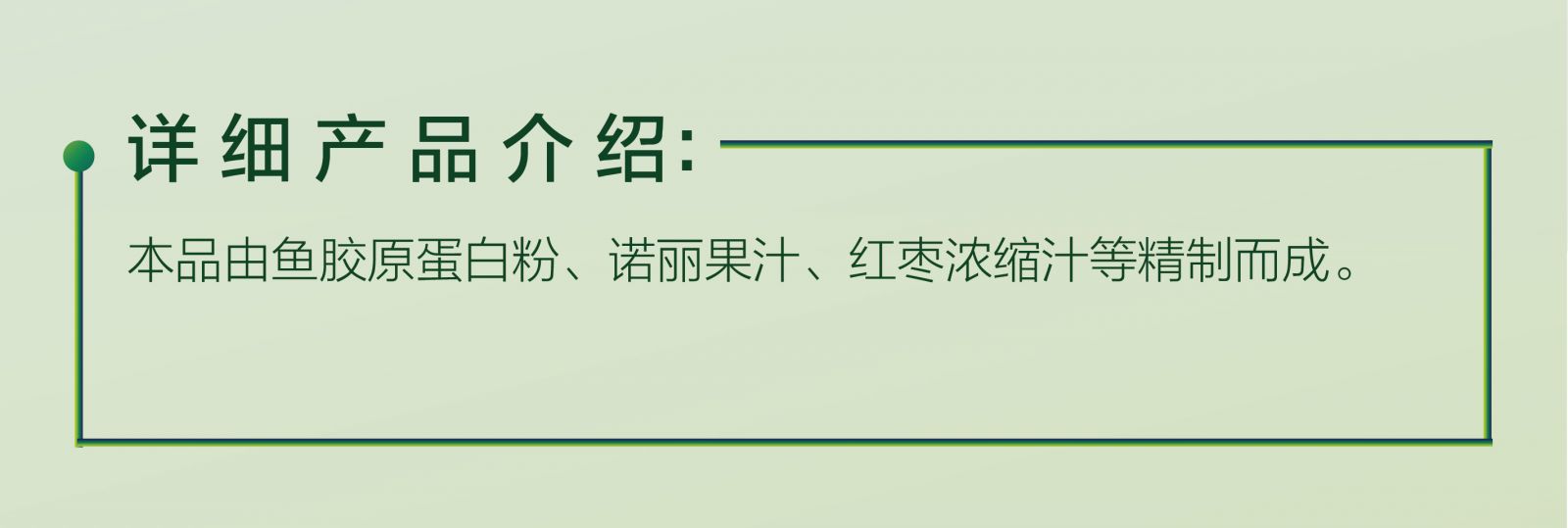 详细产品介绍:

本品由鱼胶原蛋白粉、诺丽果汁、红枣浓缩汁等精制而成。